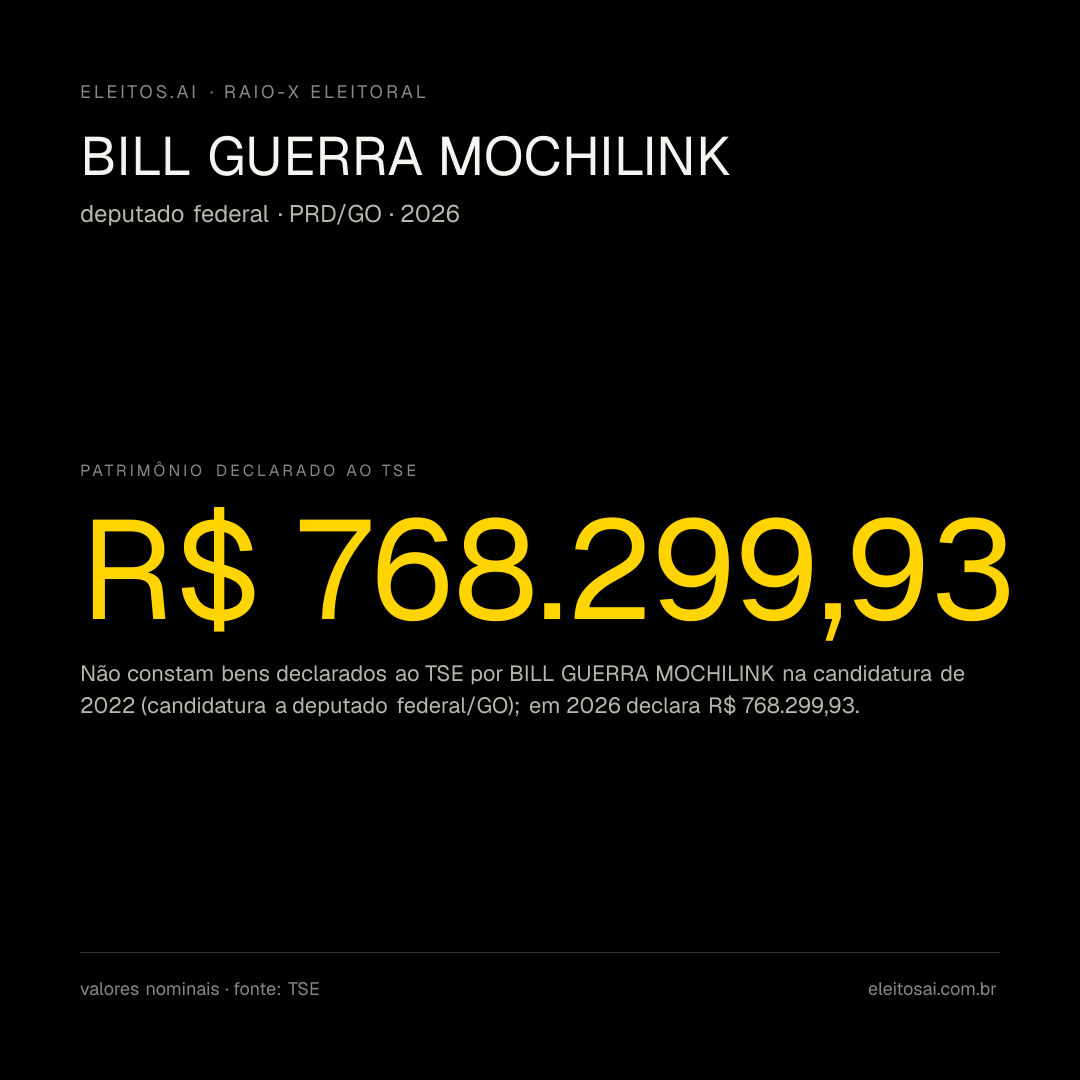 ELEITOS.AI · RAIO-X ELEITORAL

BILL GUERRA MOCHILINK

deputado federal · PRD/GO · 2026

PATRIMÔNIO DECLARADO AO TSE

R$ 768.299,93

Não constam bens declarados ao TSE por BILL GUERRA MOCHILINK na candidatura de 2022 (candidatura a deputado federal/GO); em 2026 declara R$ 768.299,93.

valores nominais · fonte: TSE

eleitosai.com.br